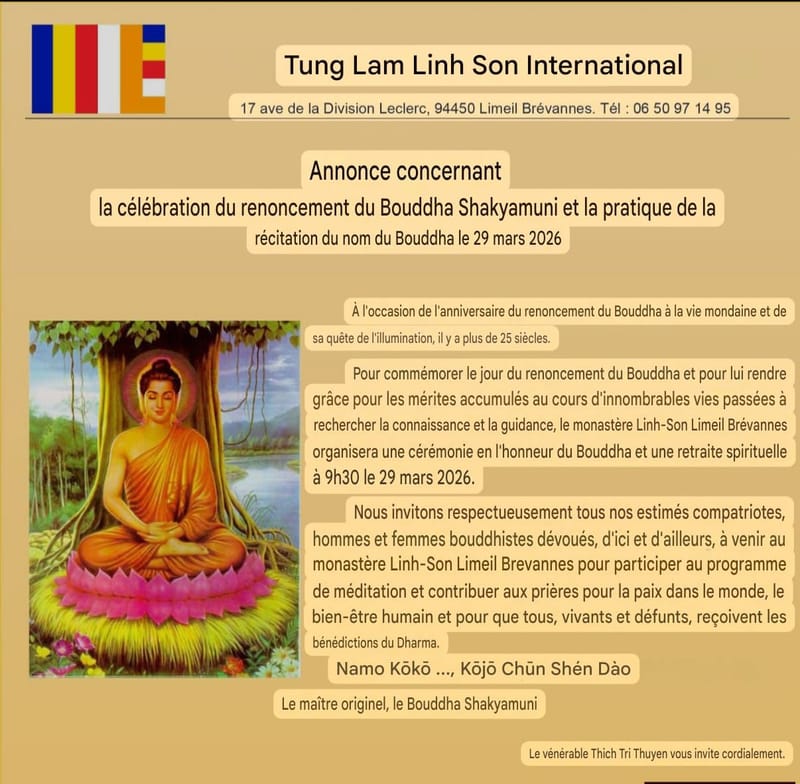 Tung Lam Linh Son International

17 ave de la Division Leclerc, 94450 Limeil Brévannes. Tél : 06 50 97 14 95

Annonce concernant

la célébration du renoncement du Bouddha Shakyamuni et la pratique de la récitation du nom du Bouddha le 29 mars 2026

À l'occasion de l'anniversaire du renoncement du Bouddha à la vie mondaine et de sa quête de l'illumination, il y a plus de 25 siècles.

Pour commémorer le jour du renoncement du Bouddha et pour lui rendre grâce pour les mérites accumulés au cours d'innombrables vies passées à rechercher la connaissance et la guidance, le monastère Linh-Son Limeil Brévannes organisera une cérémonie en l'honneur du Bouddha et une retraite spirituelle à 9h30 le 29 mars 2026.

Nous invitons respectueusement tous nos estimés compatriotes, hommes et femmes bouddhistes dévoués, d'ici et d'ailleurs, à venir au monastère Linh-Son Limeil Brevannes pour participer au programme de méditation et contribuer aux prières pour la paix dans le monde, le bien-être humain et pour que tous, vivants et défunts, reçoivent les bénédictions du Dharma.

Namo Kōkō ..., Kōjō Chūn Shén Dào

Le maître originel, le Bouddha Shakyamuni

Le vénérable Thich Tri Thuyen vous invite cordialement.